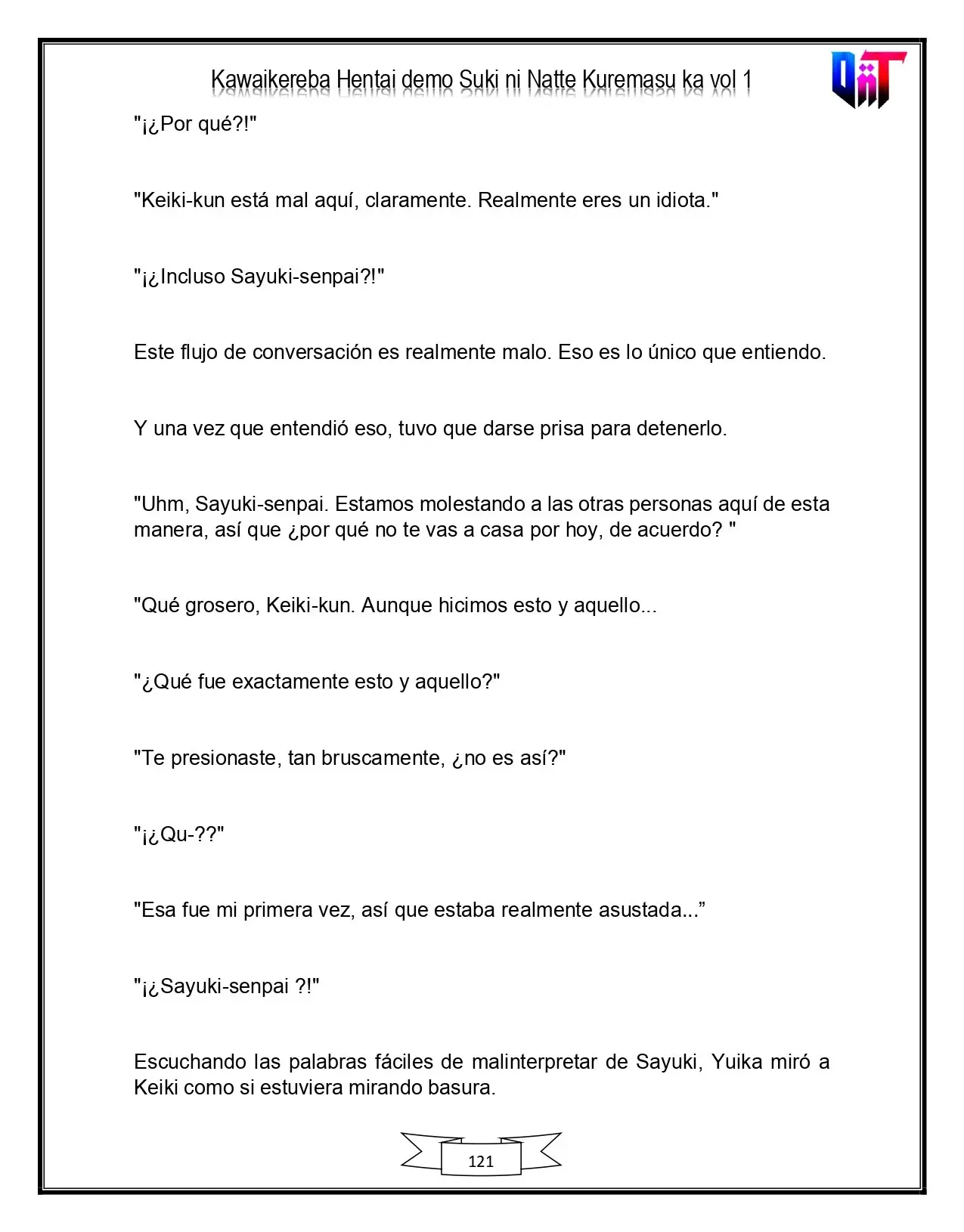 Kawaikereba Hentai demo Suki ni Natte Kuremasu ka vol 1

"¡¿Por qué?!"

"Keiki-kun está mal aquí, claramente. Realmente eres un idiota."

"¡¿Incluso Sayuki-senpai?!"

Este flujo de conversación es realmente malo. Eso es lo único que entiendo.

Y una vez que entendió eso, tuvo que darse prisa para detenerlo.

"Uhm, Sayuki-senpai. Estamos molestando a las otras personas aquí de esta manera, así que ¿por qué no te vas a casa por hoy, de acuerdo? "

"Qué grosero, Keiki-kun. Aunque hicimos esto y aquello...

"¿Qué fue exactamente esto y aquello?"

"Te presionaste, tan bruscamente, ¿no es así?"

"¡¿Qu-??"

"Esa fue mi primera vez, así que estaba realmente asustada..."

"¡¿Sayuki-senpai ?!"

Escuchando las palabras fáciles de malinterpretar de Sayuki, Yuika miró a Keiki como si estuviera mirando basura.

121